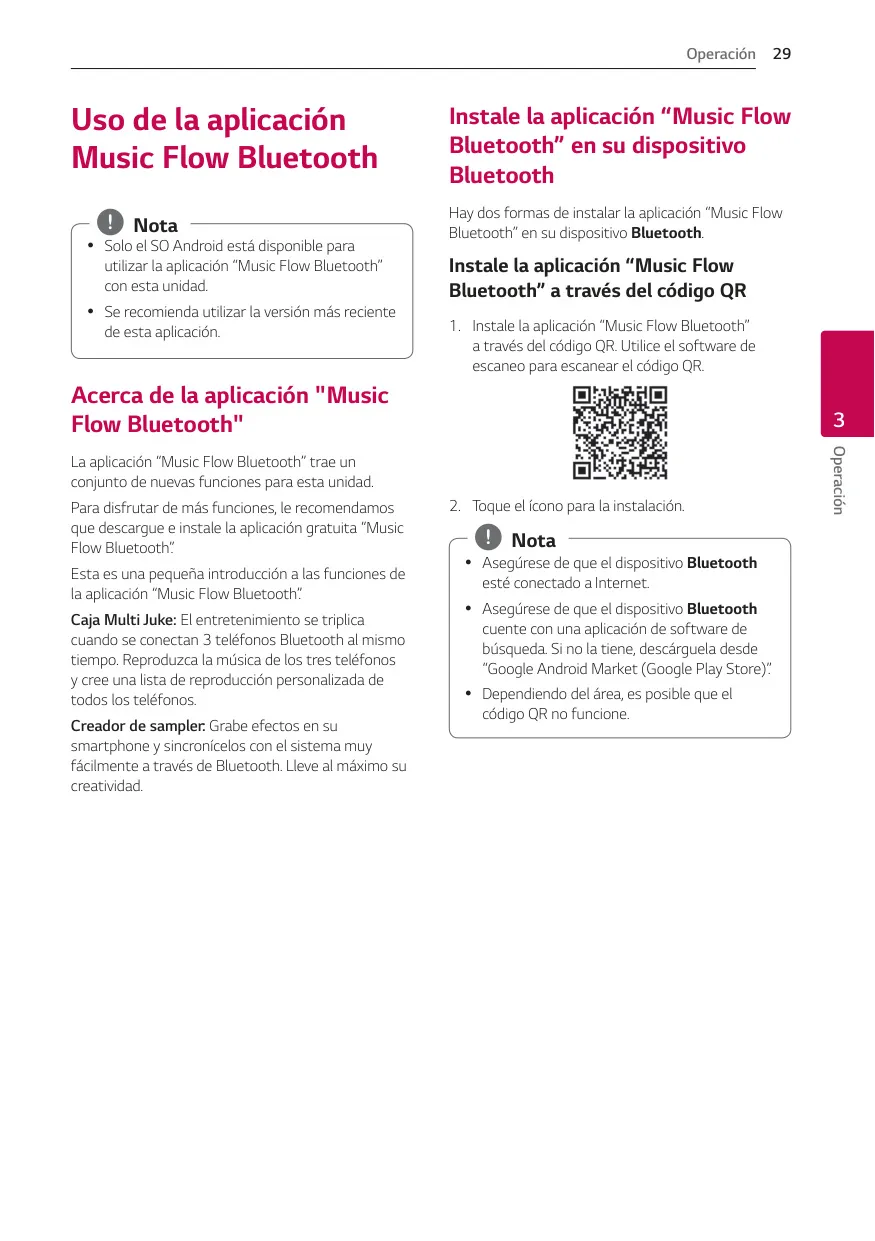 Operación 29

Uso de la aplicación Music Flow Bluetooth

Nota

• Solo el SO Android está disponible para utilizar la aplicación “Music Flow Bluetooth” con esta unidad.

• Se recomienda utilizar la versión más reciente de esta aplicación.

Acerca de la aplicación "Music Flow Bluetooth"

La aplicación “Music Flow Bluetooth” trae un conjunto de nuevas funciones para esta unidad.

Para disfrutar de más funciones, le recomendamos que descargue e instale la aplicación gratuita “Music Flow Bluetooth”.

Esta es una pequeña introducción a las funciones de la aplicación “Music Flow Bluetooth”.

Caja Multi Juke: El entretenimiento se triplica cuando se conectan 3 teléfonos Bluetooth al mismo tiempo. Reproduzca la música de los tres teléfonos y cree una lista de reproducción personalizada de todos los teléfonos.

Creador de sampler: Grabe efectos en su smartphone y sincronícelos con el sistema muy fácilmente a través de Bluetooth. Lleve al máximo su creatividad.

Instale la aplicación “Music Flow Bluetooth” en su dispositivo Bluetooth

Hay dos formas de instalar la aplicación “Music Flow Bluetooth” en su dispositivo Bluetooth.

Instale la aplicación “Music Flow Bluetooth” a través del código QR

1. Instale la aplicación “Music Flow Bluetooth” a través del código QR. Utilice el software de escaneo para escanear el código QR.

2. Toque el ícono para la instalación.

Nota

• Asegúrese de que el dispositivo Bluetooth esté conectado a Internet.

• Asegúrese de que el dispositivo Bluetooth cuente con una aplicación de software de búsqueda. Si no la tiene, descárguela desde “Google Android Market (Google Play Store)”.

• Dependiendo del área, es posible que el código QR no funcione.

3

Operación